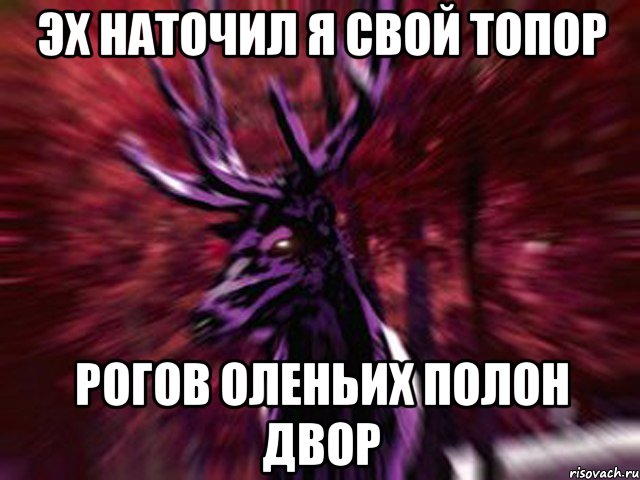 ЭХ НАТОЧИЛ Я СВОЙ ТОПОР

РОГОВ ОЛЕНЬИХ ПОЛОН ДВОР

risovach.ru